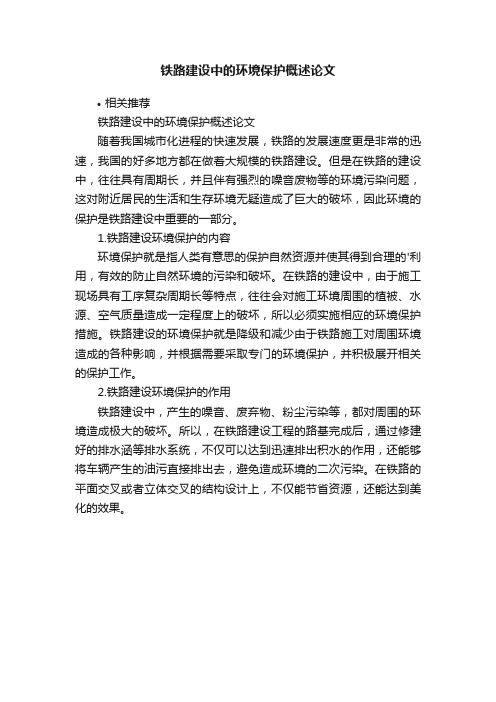 铁路建设中的环境保护概述论文

• 相关推荐

铁路建设中的环境保护概述论文

随着我国城市化进程的快速发展，铁路的发展速度更是非常的迅速，我国的好多地方都在做着大规模的铁路建设。但是在铁路的建设中，往往具有周期长，并且伴有强烈的噪音废物等的环境污染问题，这对附近居民的生活和生存环境无疑造成了巨大的破坏，因此环境的保护是铁路建设中重要的一部分。

1.铁路建设环境保护的内容

环境保护就是指人类有意思的保护自然资源并使其得到合理的'利用，有效的防止自然环境的污染和破坏。在铁路的建设中，由于施工现场具有工序复杂周期长等特点，往往会对施工环境周围的植被、水源、空气质量造成一定程度上的破坏，所以必须实施相应的环境保护措施。铁路建设的环境保护就是降级和减少由于铁路施工对周围环境造成的各种影响，并根据需要采取专门的环境保护，并积极展开相关的保护工作。

2.铁路建设环境保护的作用

铁路建设中，产生的噪音、废弃物、粉尘污染等，都对周围的环境造成极大的破坏。所以，在铁路建设工程的路基完成后，通过修建好的排水涵等排水系统，不仅可以达到迅速排出积水的作用，还能够将车辆产生的油污直接排出去，避免造成环境的二次污染。在铁路的平面交叉或者立体交叉的结构设计上，不仅能节省资源，还能达到美化的效果。